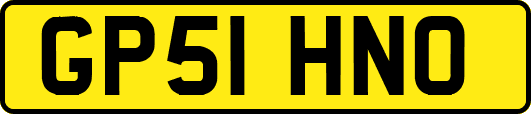 GP51 HNO